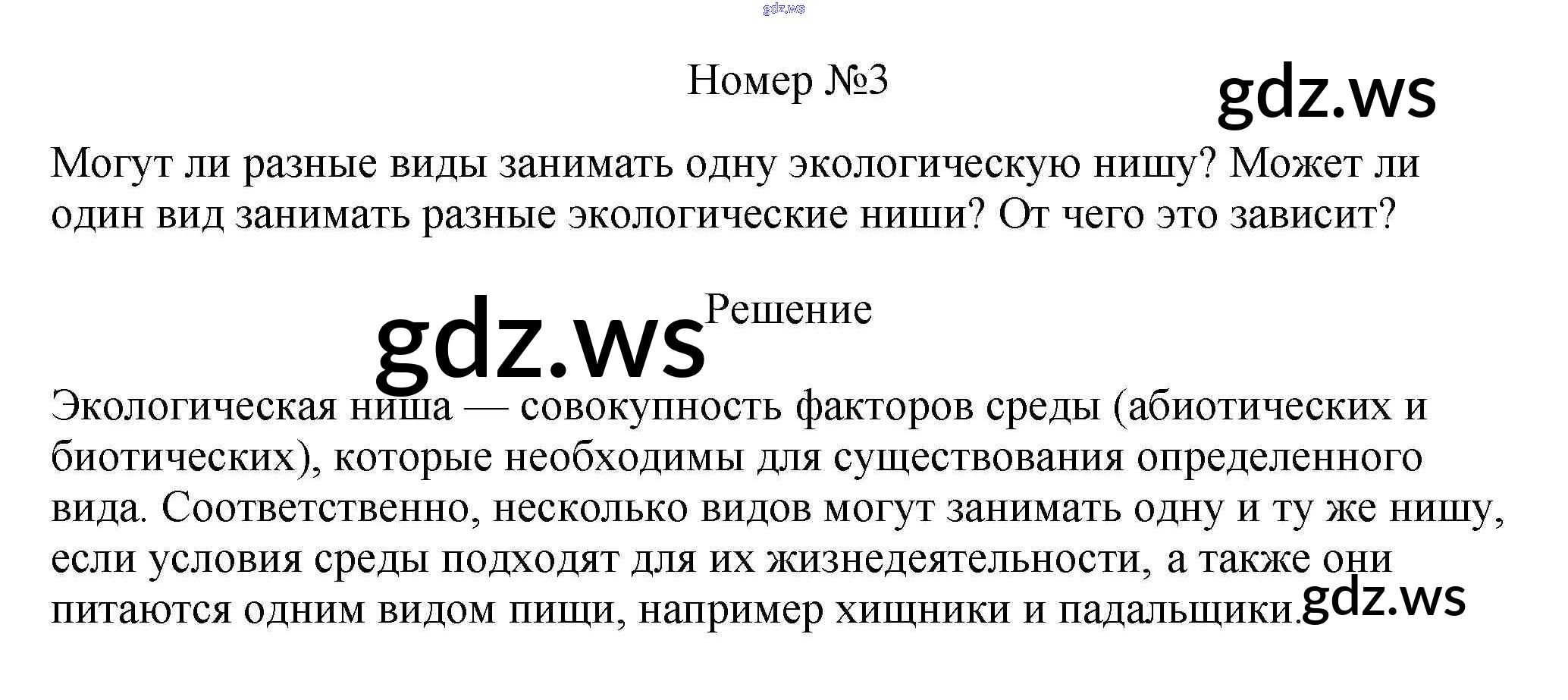 Номер №3

Могут ли разные виды занимать одну экологическую нишу? Может ли один вид занимать разные экологические ниши? От чего это зависит?

Решение

Экологическая ниша — совокупность факторов среды (абиотических и биотических), которые необходимы для существования определенного вида. Соответственно, несколько видов могут занимать одну и ту же нишу, если условия среды подходят для их жизнедеятельности, а также они питаются одним видом пищи, например хищники и падальщики.

gdz.ws